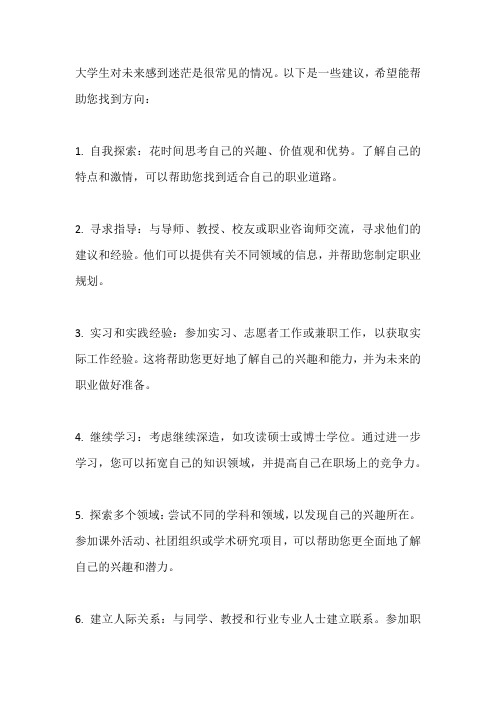 大学生对未来感到迷茫是很常见的情况。以下是一些建议，希望能帮助您找到方向：

1. 自我探索：花时间思考自己的兴趣、价值观和优势。了解自己的特点和激情，可以帮助您找到适合自己的职业道路。

2. 寻求指导：与导师、教授、校友或职业咨询师交流，寻求他们的建议和经验。他们可以提供有关不同领域的信息，并帮助您制定职业规划。

3. 实习和实践经验：参加实习、志愿者工作或兼职工作，以获取实际工作经验。这将帮助您更好地了解自己的兴趣和能力，并为未来的职业做好准备。

4. 继续学习：考虑继续深造，如攻读硕士或博士学位。通过进一步学习，您可以拓宽自己的知识领域，并提高自己在职场上的竞争力。

5. 探索多个领域：尝试不同的学科和领域，以发现自己的兴趣所在。参加课外活动、社团组织或学术研究项目，可以帮助您更全面地了解自己的兴趣和潜力。

6. 建立人际关系：与同学、教授和行业专业人士建立联系。参加职